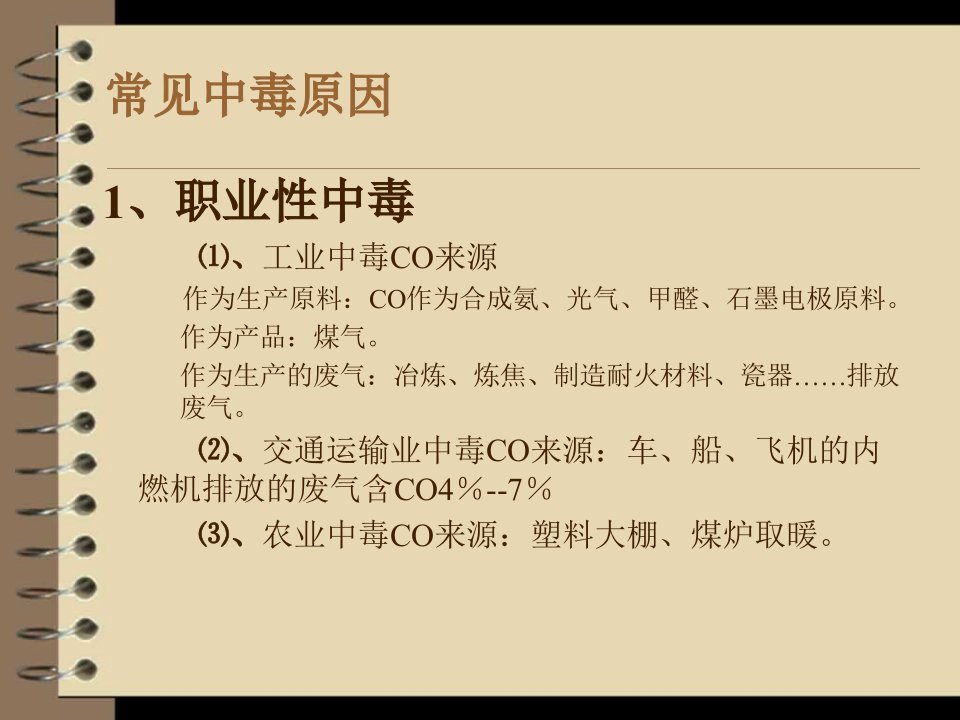 常见中毒原因

1、职业性中毒

⑴、工业中毒CO来源

作为生产原料：CO作为合成氨、光气、甲醛、石墨电极原料。

作为产品：煤气。

作为生产的废气：冶炼、炼焦、制造耐火材料、瓷器……排放废气。

⑵、交通运输业中毒CO来源：车、船、飞机的内燃机排放的废气含CO4％--7％

⑶、农业中毒CO来源：塑料大棚、煤炉取暖。